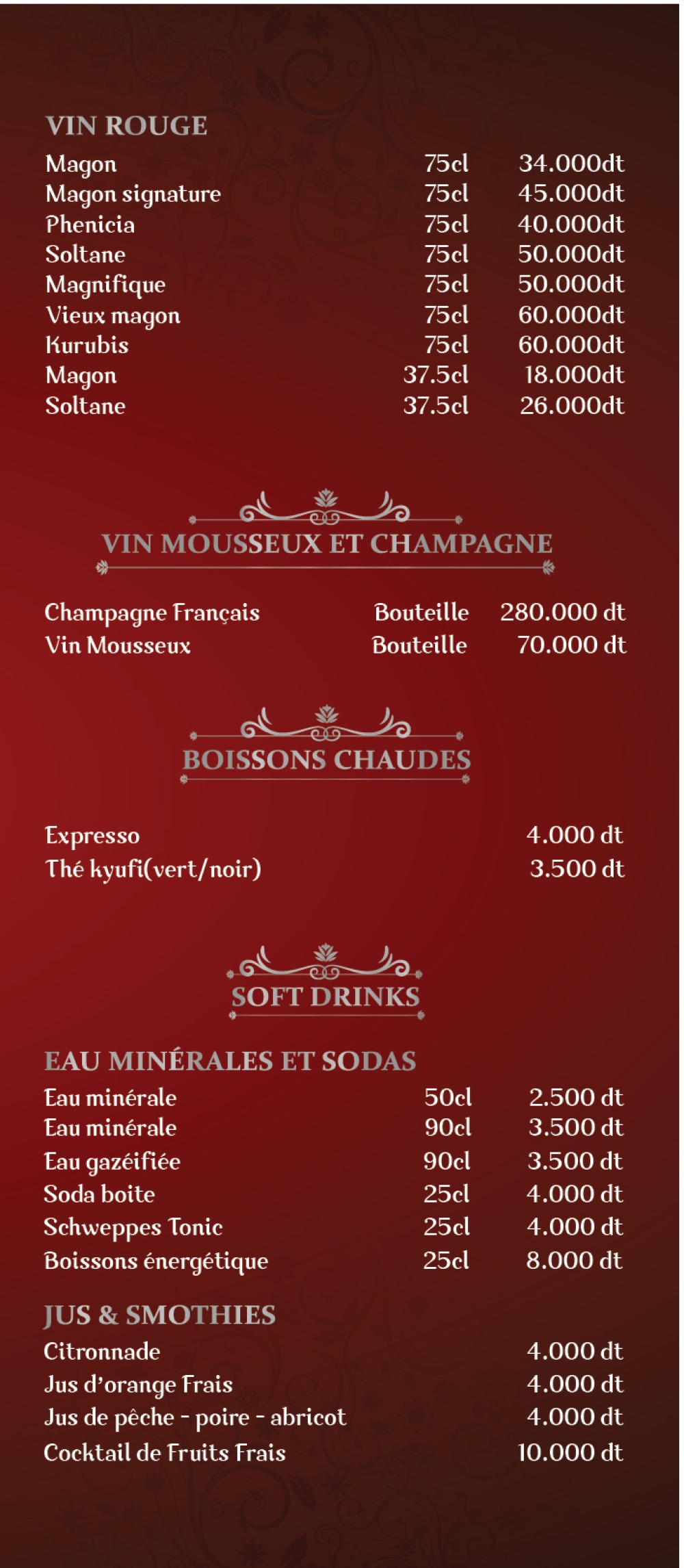 VIN ROUGE

Magon 75cl 34.000dt
Magon signature 75cl 45.000dt
Phenicia 75cl 40.000dt
Soltane 75cl 50.000dt
Magnifique 75cl 50.000dt
Vieux magon 75cl 60.000dt
Kurubis 75cl 60.000dt
Magon 37.5cl 18.000dt
Soltane 37.5cl 26.000dt

VIN MOUSSEUX ET CHAMPAGNE

Champagne Français Bouteille 280.000 dt
Vin Mousseux Bouteille 70.000 dt

BOISSONS CHAUDES

Expresso 4.000 dt
Thé kyufi(vert/noir) 3.500 dt

SOFT DRINKS

EAU MINÉRALES ET SODAS

Eau minérale 50cl 2.500 dt
Eau minérale 90cl 3.500 dt
Eau gazéifiée 90cl 3.500 dt
Soda boite 25cl 4.000 dt
Schweppes Tonic 25cl 4.000 dt
Boissons énergétique 25cl 8.000 dt

JUS & SMOTHIES

Citronnade 4.000 dt
Jus d'orange Frais 4.000 dt
Jus de pêche - poire - abricot 4.000 dt
Cocktail de Fruits Frais 10.000 dt